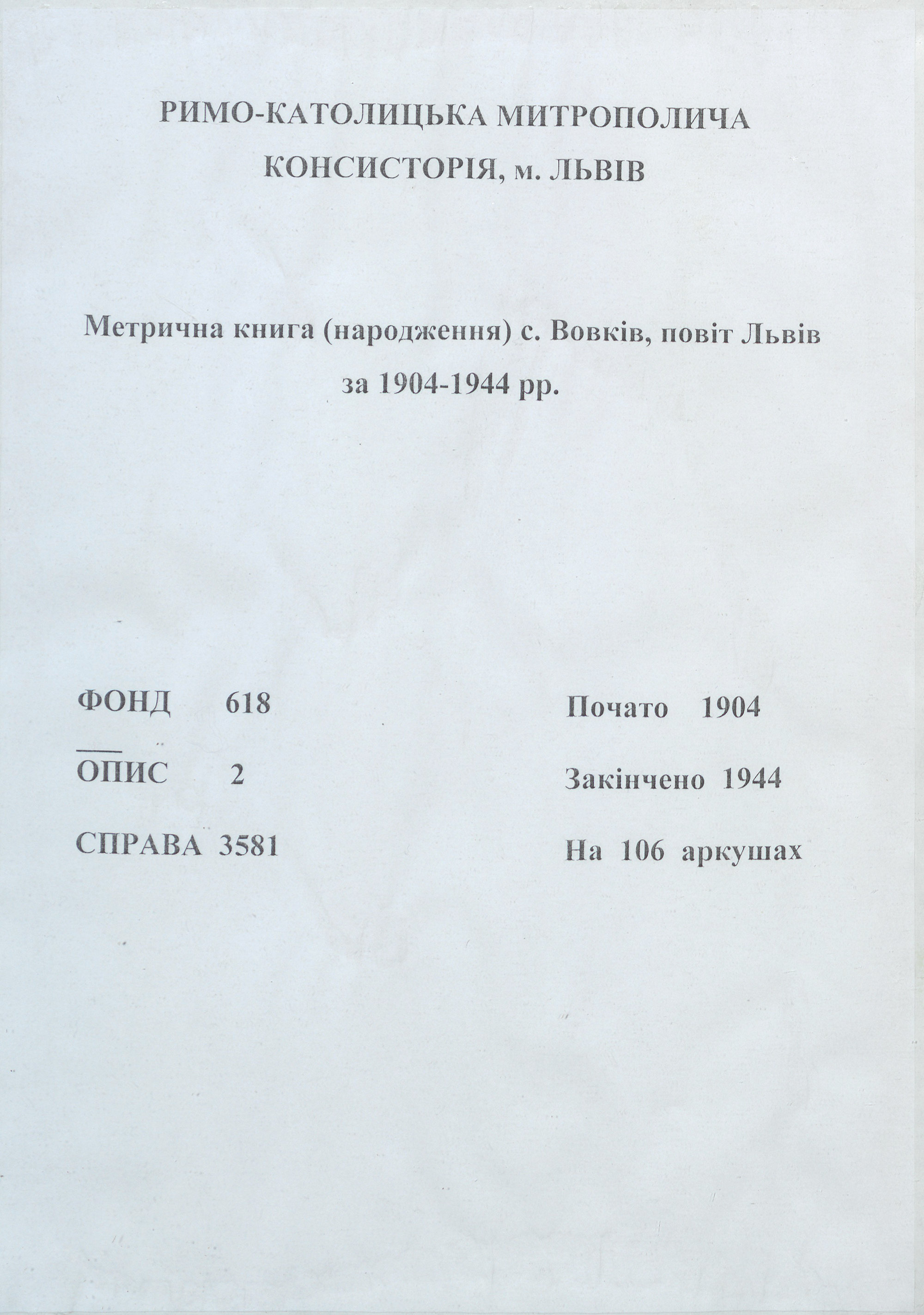 РИМО-КАТОЛИЦЬКА МИТРОПОЛИЧА КОНСИСТОРІЯ, м. ЛЬВІВ

Метрична книга (народження) с. Вовків, повіт Львів за 1904-1944 рр.

ФОНД 618

ОПИС 2

СПРАВА 3581

Почато 1904

Закінчено 1944

На 106 аркушах